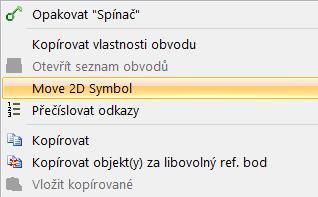 Opakovat "Spínač"

Kopírovat vlastnosti obvodu
Otevřít seznam obvodů
Move 2D Symbol
Přečíslovat odkazy

Kopírovat
Kopírovat objekt(y) za libovolný ref. bod
Vložit kopírované